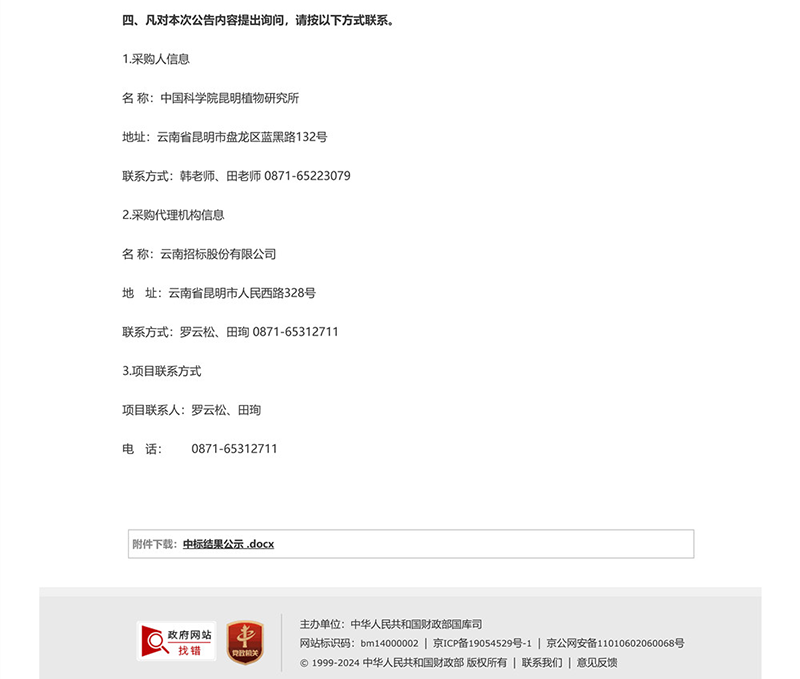 四、凡对本次公告内容提出询问，请按以下方式联系。

1.采购人信息

名 称：中国科学院昆明植物研究所

地址：云南省昆明市盘龙区蓝黑路132号

联系方式：韩老师、田老师 0871-65223079

2.采购代理机构信息

名 称：云南招标股份有限公司

地 址：云南省昆明市人民西路328号

联系方式：罗云松、田珣 0871-65312711

3.项目联系方式

项目联系人：罗云松、田珣

电 话： 0871-65312711

附件下载：中标结果公示 .docx

政府网站 找错

党政机关

主办单位：中华人民共和国财政部国库司

网站标识码：bm14000002 | 京ICP备19054529号-1 | 京公网安备11010602060068号

© 1999-2024 中华人民共和国财政部 版权所有 | 联系我们 | 意见反馈